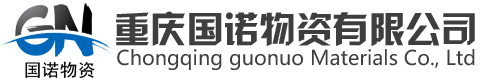 GN
国诺物资
重庆国诺物资有限公司
Chongqing guonuo Materials Co., Ltd